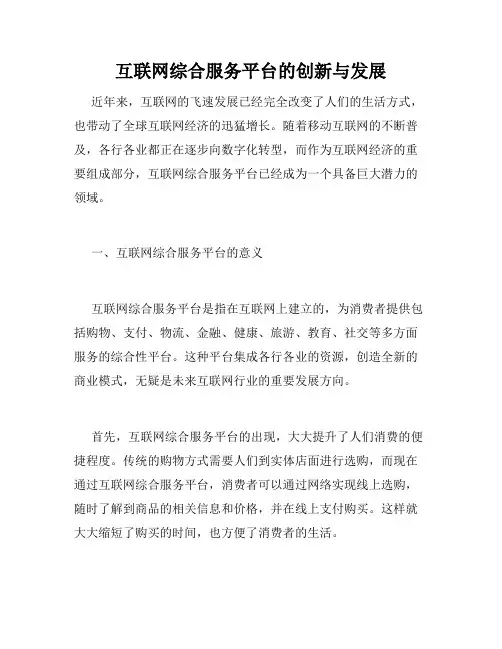 互联网综合服务平台的创新与发展

近年来，互联网的飞速发展已经完全改变了人们的生活方式，也带动了全球互联网经济的迅猛增长。随着移动互联网的不断普及，各行各业都正在逐步向数字化转型，而作为互联网经济的重要组成部分，互联网综合服务平台已经成为一个具备巨大潜力的领域。

一、互联网综合服务平台的意义

互联网综合服务平台是指在互联网上建立的，为消费者提供包括购物、支付、物流、金融、健康、旅游、教育、社交等多方面服务的综合性平台。这种平台集成各行各业的资源，创造全新的商业模式，无疑是未来互联网行业的重要发展方向。

首先，互联网综合服务平台的出现，大大提升了人们消费的便捷程度。传统的购物方式需要人们到实体店面进行选购，而现在通过互联网综合服务平台，消费者可以通过网络实现线上选购，随时了解到商品的相关信息和价格，并在线上支付购买。这样就大大缩短了购买的时间，也方便了消费者的生活。